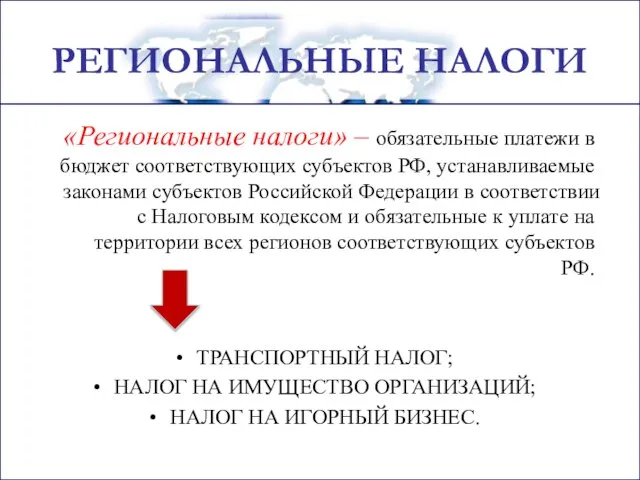 РЕГИОНАЛЬНЫЕ НАЛОГИ

«Региональные налоги» – обязательные платежи в бюджет соответствующих субъектов РФ, устанавливаемые законами субъектов Российской Федерации в соответствии с Налоговым кодексом и обязательные к уплате на территории всех регионов соответствующих субъектов РФ.

• ТРАНСПОРТНЫЙ НАЛОГ;
• НАЛОГ НА ИМУЩЕСТВО ОРГАНИЗАЦИЙ;
• НАЛОГ НА ИГОРНЫЙ БИЗНЕС.